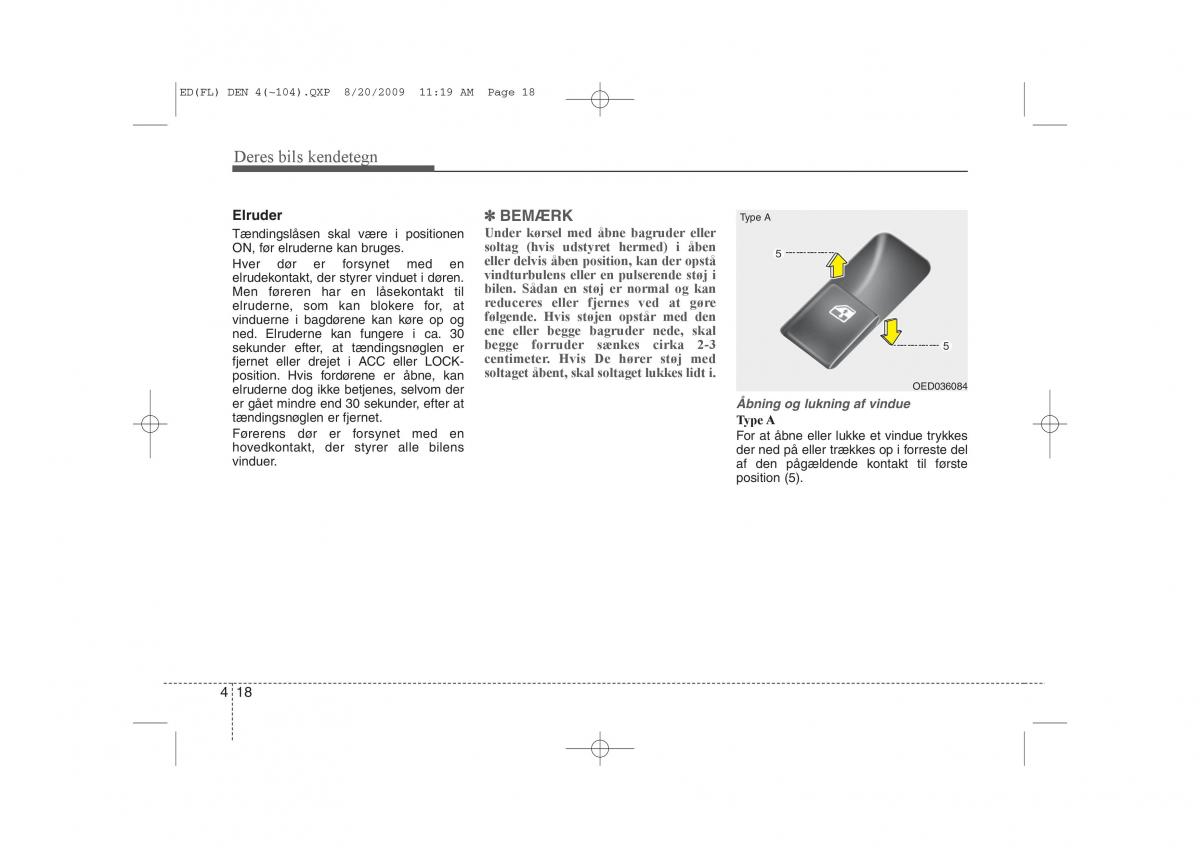 ED(FL) DEN 4(~104).QXP 8/20/2009 11:19 AM Page 18

Deres bils kendetegn

Elruder

Tændingslåsen skal være i positionen ON, før elruderne kan bruges.

Hver dør er forsynet med en elrudekontakt, der styrer vinduet i døren. Men føreren har en låsekontakt til elruderne, som kan blokere for, at vinduerne i bagdørene kan køre op og ned. Elruderne kan fungere i ca. 30 sekunder efter, at tændingsnøglen er fjernet eller drejet i ACC eller LOCK-position. Hvis fordørene er åbne, kan elruderne dog ikke betjenes, selvom der er gået mindre end 30 sekunder, efter at tændingsnøglen er fjernet.

Førerens dør er forsynet med en hovedkontakt, der styrer alle bilens vinduer.

✽ BEMÆRK

Under kørsel med åbne bagruder eller soltag (hvis udstyret hermed) i åben eller delvis åben position, kan der opstå vindturbulens eller en pulserende støj i bilen. Sådan en støj er normal og kan reduceres eller fjernes ved at gøre følgende. Hvis støjen opstår med den ene eller begge bagruder nede, skal begge forruder sænkes cirka 2-3 centimeter. Hvis De hører støj med soltaget åbent, skal soltaget lukkes lidt i.

Type A

5

5

OED036084

Åbning og lukning af vindue

Type A

For at åbne eller lukke et vindue trykkes der ned på eller trækkes op i forreste del af den pågældende kontakt til første position (5).

4 18